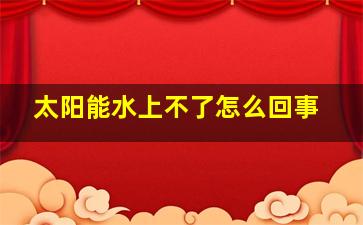 太阳能水上不了怎么回事